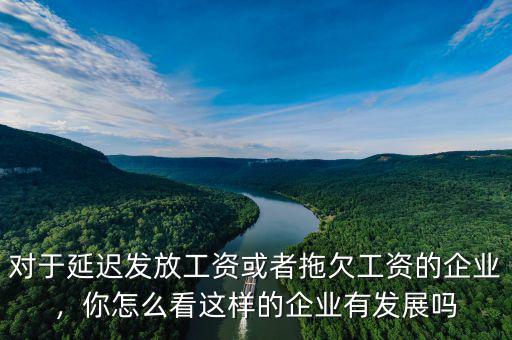 对于延迟发放工资或者拖欠工资的企业，你怎么看这样的企业有发展吗